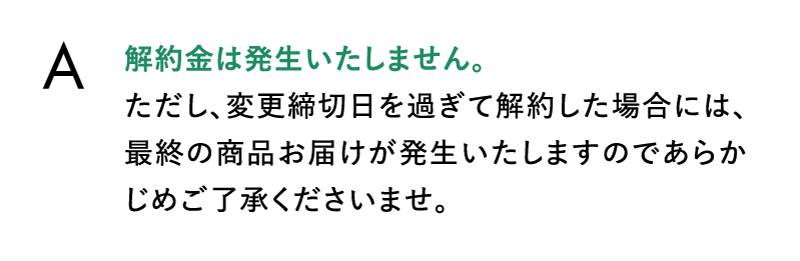 A

解約金は発生いたしません。
ただし、変更締切日を過ぎて解約した場合には、最終の商品お届けが発生いたしますのであらかじめご了承くださいませ。